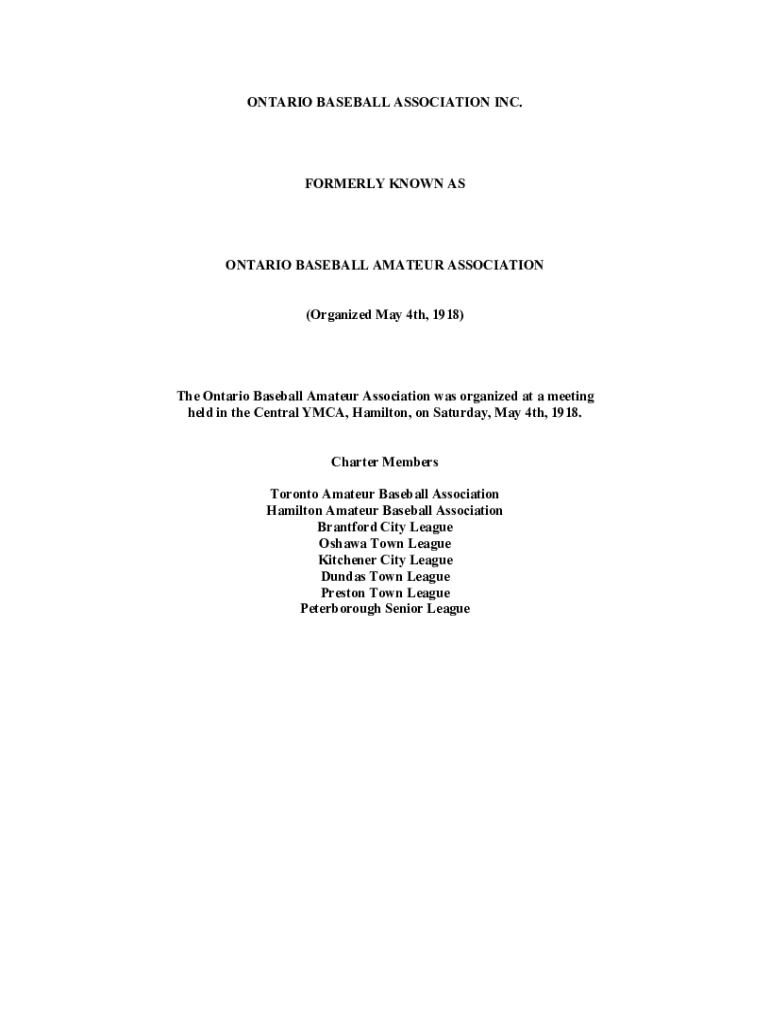 ONTARIO BASEBALL ASSOCIATION INC.

FORMERLY KNOWN AS

ONTARIO BASEBALL AMATEUR ASSOCIATION

(Organized May 4th, 1918)

The Ontario Baseball Amateur Association was organized at a meeting held in the Central YMCA, Hamilton, on Saturday, May 4th, 1918.

Charter Members

Toronto Amateur Baseball Association
Hamilton Amateur Baseball Association
Brantford City League
Oshawa Town League
Kitchener City League
Dundas Town League
Preston Town League
Peterborough Senior League